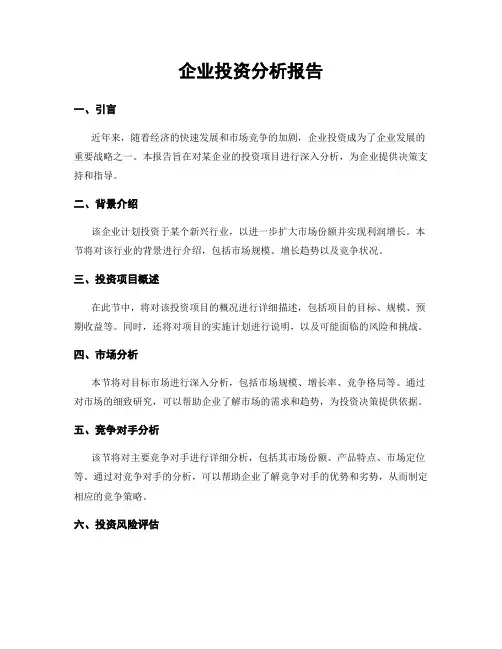 企业投资分析报告

一、引言

近年来，随着经济的快速发展和市场竞争的加剧，企业投资成为了企业发展的重要战略之一。本报告旨在对某企业的投资项目进行深入分析，为企业提供决策支持和指导。

二、背景介绍

该企业计划投资于某个新兴行业，以进一步扩大市场份额并实现利润增长。本节将对该行业的背景进行介绍，包括市场规模、增长趋势以及竞争状况。

三、投资项目概述

在此节中，将对该投资项目的概况进行详细描述，包括项目的目标、规模、预期收益等。同时，还将对项目的实施计划进行说明，以及可能面临的风险和挑战。

四、市场分析

本节将对目标市场进行深入分析，包括市场规模、增长率、竞争格局等。通过对市场的细致研究，可以帮助企业了解市场的需求和趋势，为投资决策提供依据。

五、竞争对手分析

该节将对主要竞争对手进行详细分析，包括其市场份额、产品特点、市场定位等。通过对竞争对手的分析，可以帮助企业了解竞争对手的优势和劣势，从而制定相应的竞争策略。

六、投资风险评估